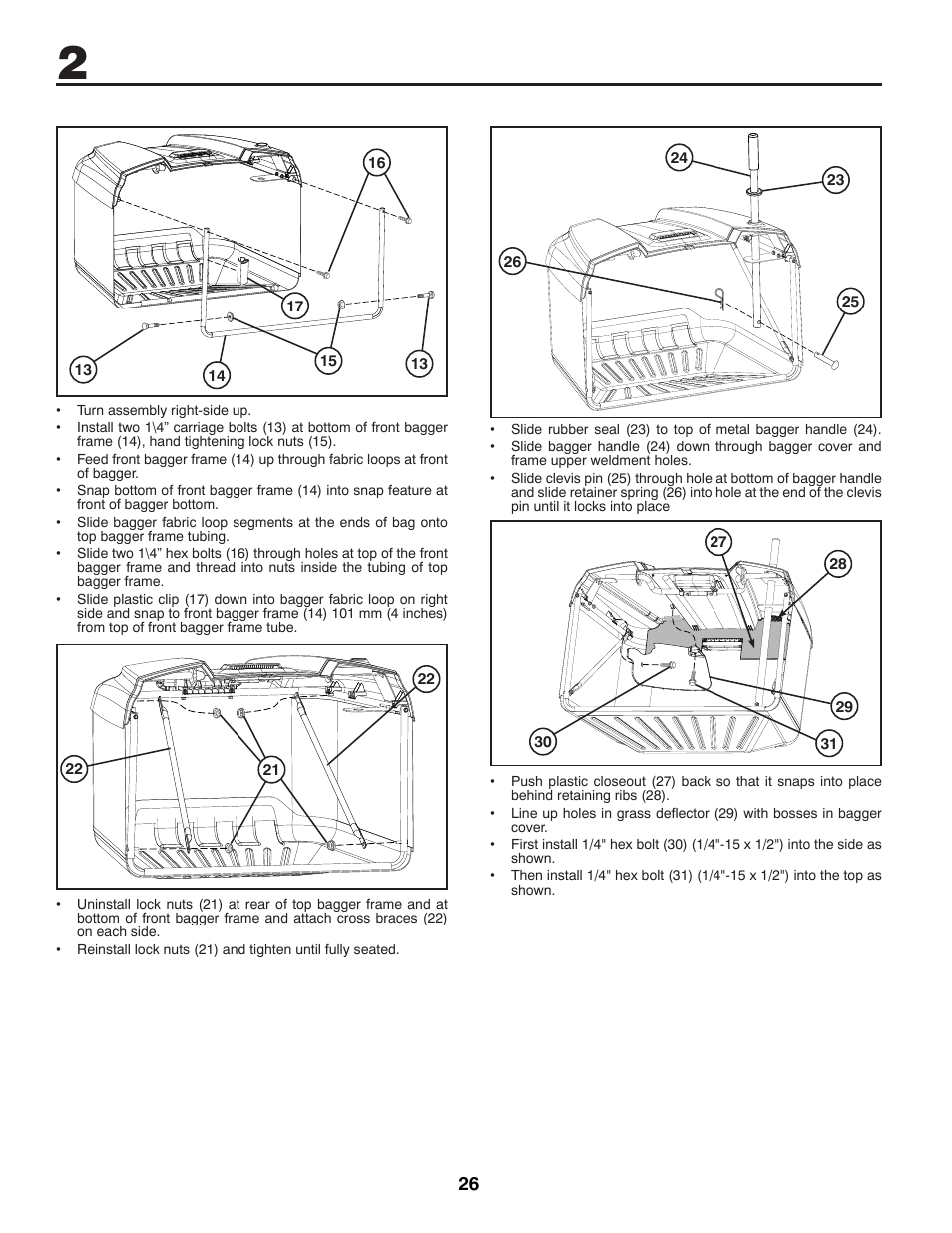 2

16
17
13
14
15
13

• Turn assembly right-side up.
• Install two 1\4" carriage bolts (13) at bottom of front bagger frame (14), hand tightening lock nuts (15).
• Feed front bagger frame (14) up through fabric loops at front of bagger.
• Snap bottom of front bagger frame (14) into snap feature at front of bagger bottom.
• Slide bagger fabric loop segments at the ends of bag onto top bagger frame tubing.
• Slide two 1\4" hex bolts (16) through holes at top of the front bagger frame and thread into nuts inside the tubing of top bagger frame.
• Slide plastic clip (17) down into bagger fabric loop on right side and snap to front bagger frame (14) 101 mm (4 inches) from top of front bagger frame tube.

22
22
21

• Uninstall lock nuts (21) at rear of top bagger frame and at bottom of front bagger frame and attach cross braces (22) on each side.
• Reinstall lock nuts (21) and tighten until fully seated.

24
23
26
25

• Slide rubber seal (23) to top of metal bagger handle (24).
• Slide bagger handle (24) down through bagger cover and frame upper weldment holes.
• Slide clevis pin (25) through hole at bottom of bagger handle and slide retainer spring (26) into hole at the end of the clevis pin until it locks into place

27
28
29
30
31

• Push plastic closeout (27) back so that it snaps into place behind retaining ribs (28).
• Line up holes in grass deflector (29) with bosses in bagger cover.
• First install 1/4" hex bolt (30) (1/4"-15 x 1/2") into the side as shown.
• Then install 1/4" hex bolt (31) (1/4"-15 x 1/2") into the top as shown.

26